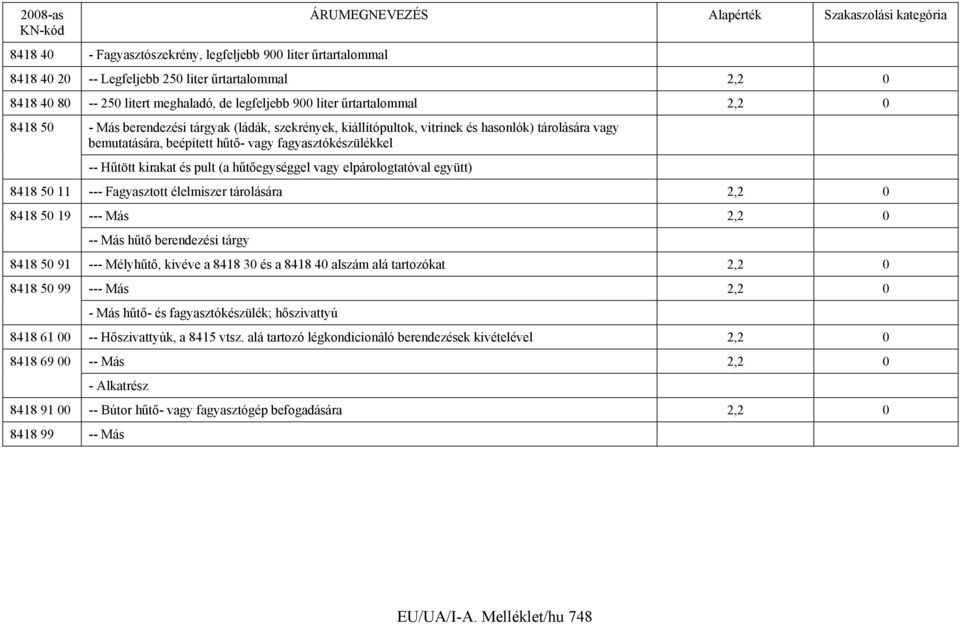 | 2008-as KN-kód | ÁRUMEGNEVEZÉS | Alapérték | Szakaszolási kategória |
|---|---|---|---|
| 8418 40 | - Fagyasztószekrény, legfeljebb 900 liter űrtartalommal | | |
| 8418 40 20 | -- Legfeljebb 250 liter űrtartalommal | 2,2 | 0 |
| 8418 40 80 | -- 250 litert meghaladó, de legfeljebb 900 liter űrtartalommal | 2,2 | 0 |
| 8418 50 | - Más berendezési tárgyak (ládák, szekrények, kiállítópultok, vitrinek és hasonlók) tárolására vagy bemutatására, beépített hűtő- vagy fagyasztókészülékkel | | |
| | -- Hűtött kirakat és pult (a hűtőegységgel vagy elpárologtatóval együtt) | | |
| 8418 50 11 | --- Fagyasztott élelmiszer tárolására | 2,2 | 0 |
| 8418 50 19 | --- Más | 2,2 | 0 |
| | -- Más hűtő berendezési tárgy | | |
| 8418 50 91 | --- Mélyhűtő, kivéve a 8418 30 és a 8418 40 alszám alá tartozókat | 2,2 | 0 |
| 8418 50 99 | --- Más | 2,2 | 0 |
| | - Más hűtő- és fagyasztókészülék; hőszivattyú | | |
| 8418 61 00 | -- Hőszivattyúk, a 8415 vtsz. alá tartozó légkondicionáló berendezések kivételével | 2,2 | 0 |
| 8418 69 00 | -- Más | 2,2 | 0 |
| | - Alkatrész | | |
| 8418 91 00 | -- Bútor hűtő- vagy fagyasztógép befogadására | 2,2 | 0 |
| 8418 99 | -- Más | | |

EU/UA/I-A. Melléklet/hu 748